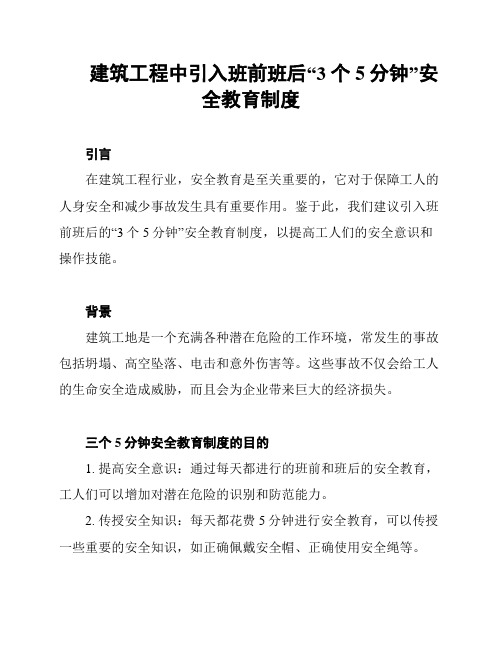 建筑工程中引入班前班后“3 个 5 分钟”安全教育制度

引言

在建筑工程行业，安全教育是至关重要的，它对于保障工人的人身安全和减少事故发生具有重要作用。鉴于此，我们建议引入班前班后的“3 个 5 分钟”安全教育制度，以提高工人们的安全意识和操作技能。

背景

建筑工地是一个充满各种潜在危险的工作环境，常发生的事故包括坍塌、高空坠落、电击和意外伤害等。这些事故不仅会给工人的生命安全造成威胁，而且会为企业带来巨大的经济损失。

三个 5 分钟安全教育制度的目的

1. 提高安全意识：通过每天都进行的班前和班后的安全教育，工人们可以增加对潜在危险的识别和防范能力。

2. 传授安全知识：每天都花费 5 分钟进行安全教育，可以传授一些重要的安全知识，如正确佩戴安全帽、正确使用安全绳等。